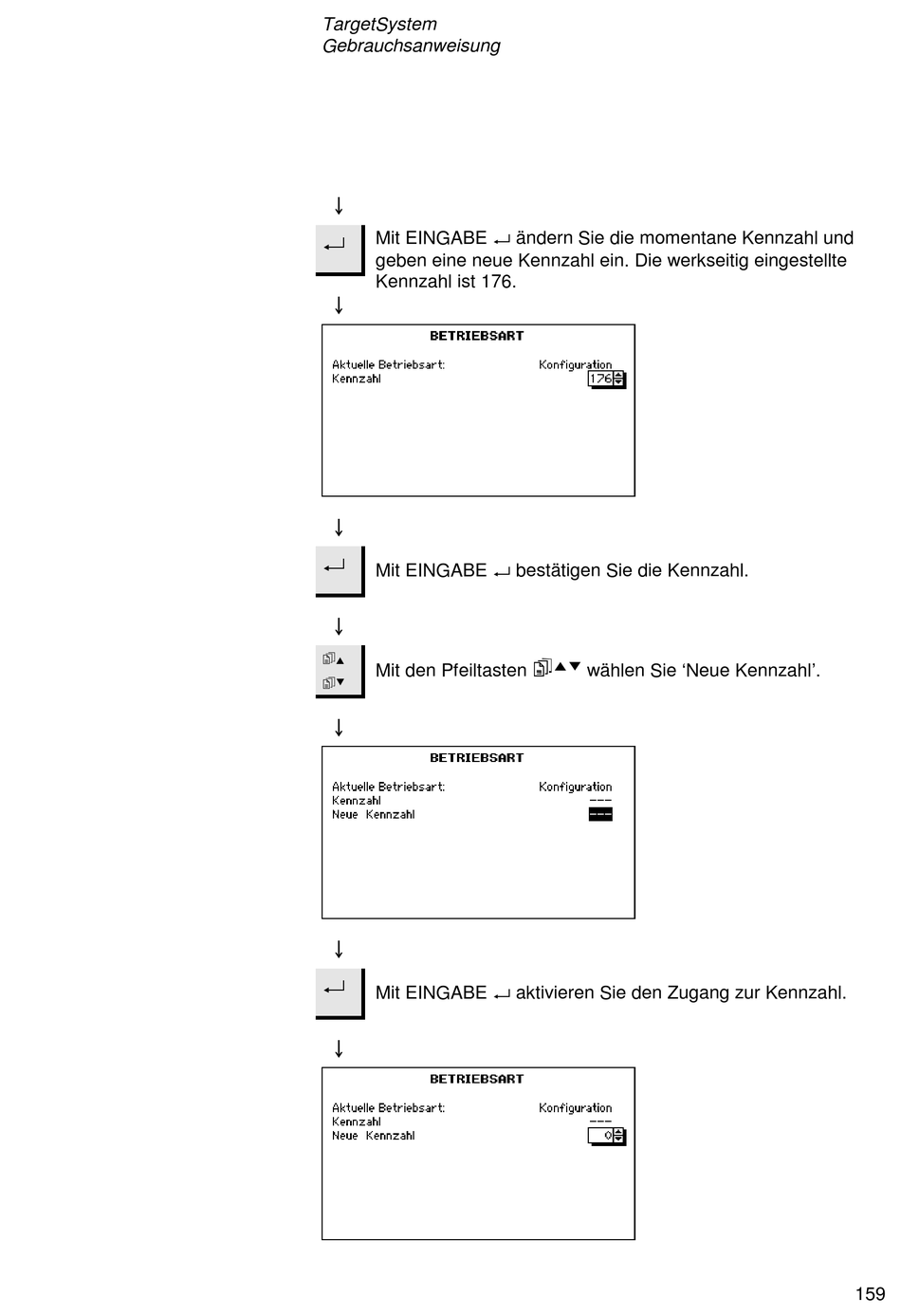 TargetSystem
Gebrauchsanweisung

↓

Mit EINGABE ↵ ändern Sie die momentane Kennzahl und geben eine neue Kennzahl ein. Die werkseitig eingestellte Kennzahl ist 176.

↓

BETRIEBSART

Aktuelle Betriebsart: Konfiguration
Kennzahl 176

↓

Mit EINGABE ↵ bestätigen Sie die Kennzahl.

↓

Mit den Pfeiltasten ▲▼ wählen Sie 'Neue Kennzahl'.

↓

BETRIEBSART

Aktuelle Betriebsart: Konfiguration
Kennzahl ---
Neue Kennzahl ---

↓

Mit EINGABE ↵ aktivieren Sie den Zugang zur Kennzahl.

↓

BETRIEBSART

Aktuelle Betriebsart: Konfiguration
Kennzahl ---
Neue Kennzahl 0

159